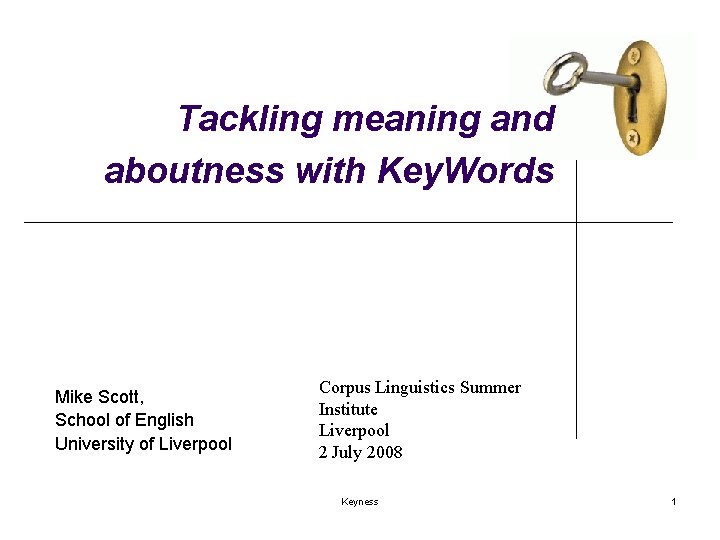 Tackling meaning and aboutness with KeyWords

Mike Scott,
School of English
University of Liverpool

Corpus Linguistics Summer Institute
Liverpool
2 July 2008

Keyness

1